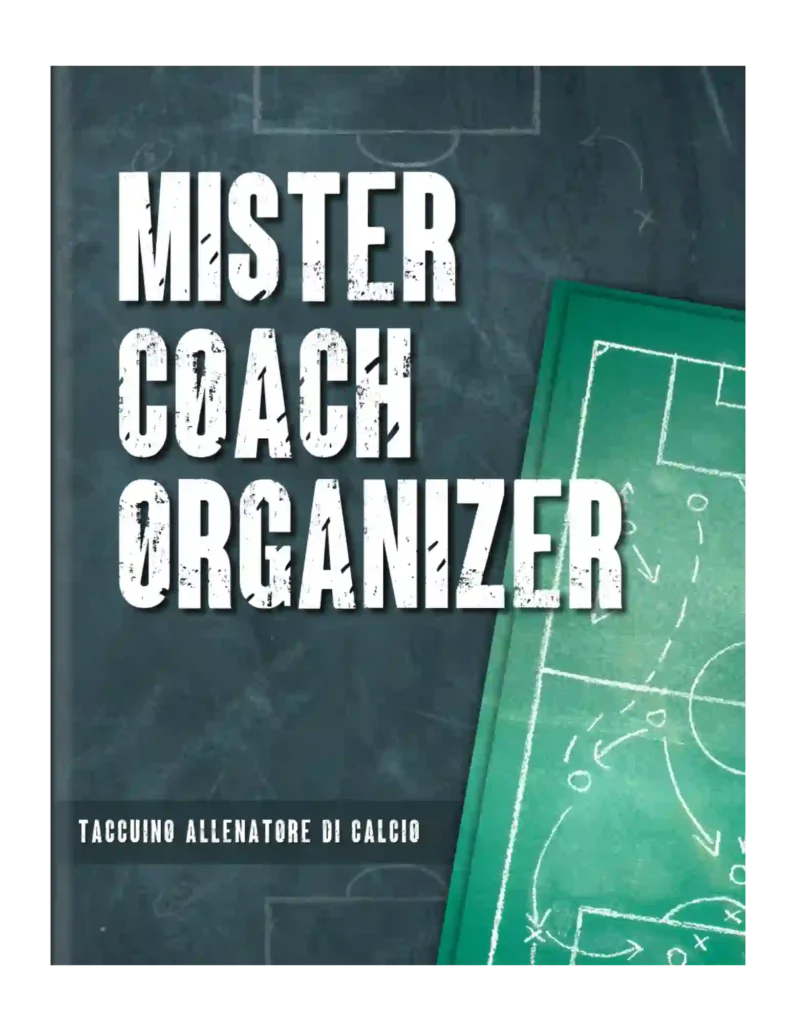 MISTER
COACH
ORGANIZER

TACCUINO ALLENATORE DI CALCIO